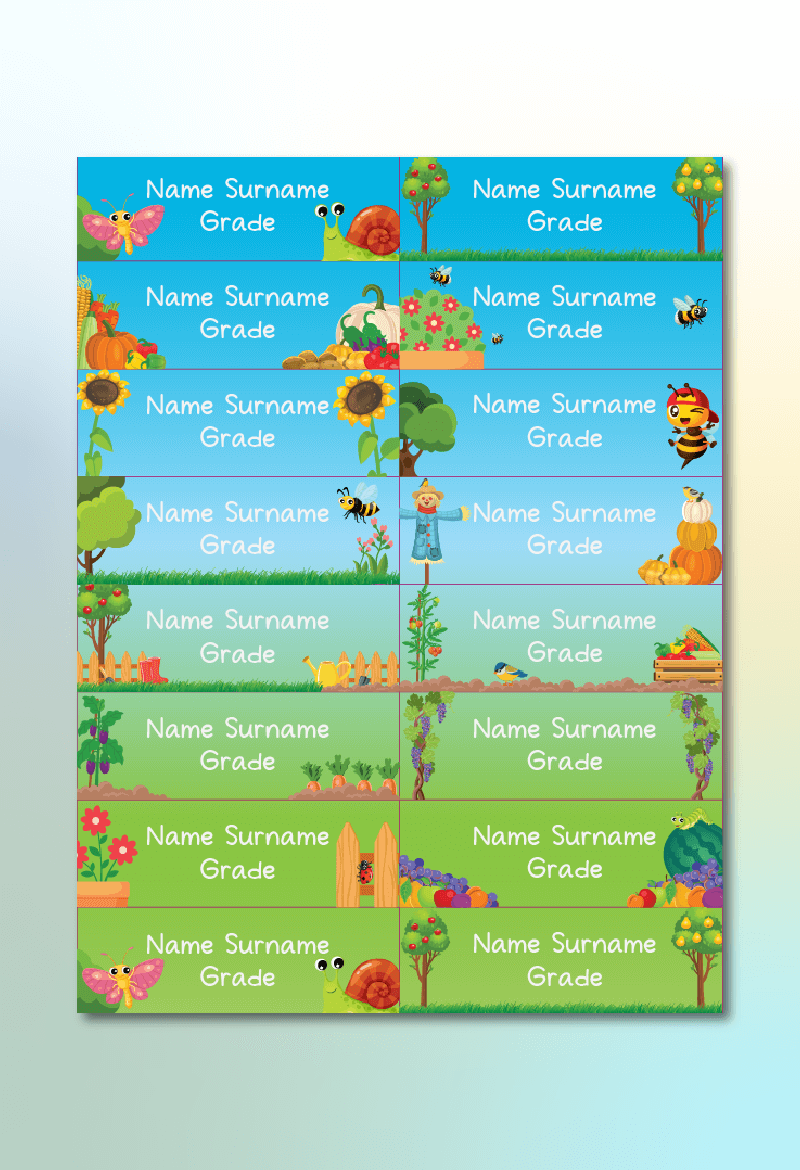 Name Surname
Grade

Name Surname
Grade

Name Surname
Grade

Name Surname
Grade

Name Surname
Grade

Name Surname
Grade

Name Surname
Grade

Name Surname
Grade

Name Surname
Grade

Name Surname
Grade

Name Surname
Grade

Name Surname
Grade

Name Surname
Grade

Name Surname
Grade

Name Surname
Grade

Name Surname
Grade